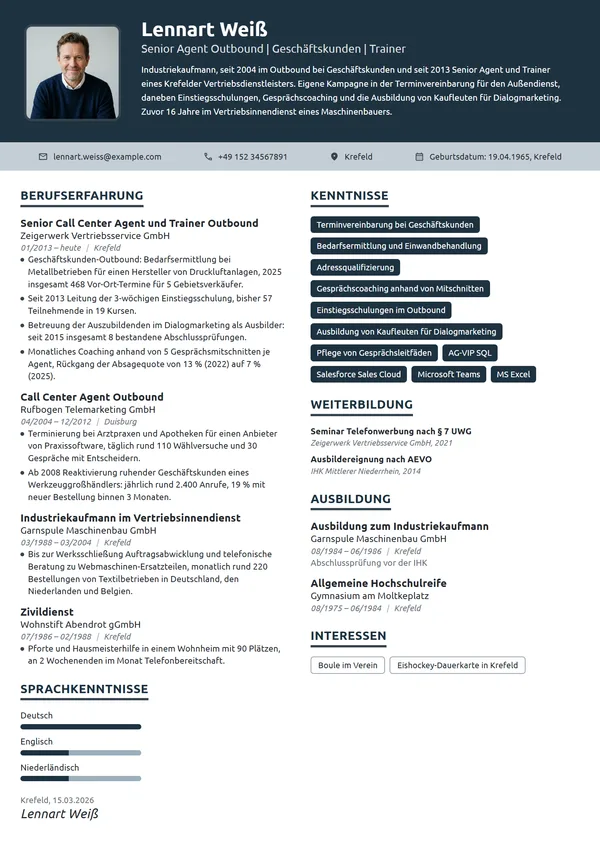 Lennart Weiß
Senior Agent Outbound | Geschäftskunden | Trainer

Industriekaufmann, seit 2004 im Outbound bei Geschäftskunden und seit 2013 Senior Agent und Trainer eines Krefelder Vertriebsdienstleisters. Eigene Kampagne in der Terminvereinbarung für den Außendienst, daneben Einstiegsschulungen, Gesprächscoaching und die Ausbildung von Kaufleuten für Dialogmarketing. Zuvor 16 Jahre im Vertriebsinnendienst eines Maschinenbauers.

lennart.weiss@example.com +49 152 34567891 Krefeld Geburtsdatum: 19.04.1965, Krefeld

BERUFSERFAHRUNG

Senior Call Center Agent und Trainer Outbound
Zeigerwerk Vertriebsservice GmbH
01/2013 – heute | Krefeld
• Geschäftskunden-Outbound: Bedarfsermittlung bei Metallbetrieben für einen Hersteller von Druckluftanlagen, 2025 insgesamt 468 Vor-Ort-Termine für 5 Gebietsverkäufer.
• Seit 2013 Leitung der 3-wöchigen Einstiegsschulung, bisher 57 Teilnehmende in 19 Kursen.
• Betreuung der Auszubildenden im Dialogmarketing als Ausbilder: seit 2015 insgesamt 8 bestandene Abschlussprüfungen.
• Monatliches Coaching anhand von 5 Gesprächsmitschnitten je Agent, Rückgang der Absagequote von 13 % (2022) auf 7 % (2025).

Call Center Agent Outbound
Rufbogen Telemarketing GmbH
04/2004 – 12/2012 | Duisburg
• Terminierung bei Arztpraxen und Apotheken für einen Anbieter von Praxissoftware, täglich rund 110 Wählversuche und 30 Gespräche mit Entscheidern.
• Ab 2008 Reaktivierung ruhender Geschäftskunden eines Werkzeuggroßhändlers: jährlich rund 2.400 Anrufe, 19 % mit neuer Bestellung binnen 3 Monaten.

Industriekaufmann im Vertriebsinnendienst
Garnspule Maschinenbau GmbH
03/1988 – 03/2004 | Krefeld
• Bis zur Werksschließung Auftragsabwicklung und telefonische Beratung zu Webmaschinen-Ersatzteilen, monatlich rund 220 Bestellungen von Textilbetrieben in Deutschland, den Niederlanden und Belgien.

Zivildienst
Wohnstift Abendrot gGmbH
07/1986 – 02/1988 | Krefeld
• Pforte und Hausmeisterhilfe in einem Wohnheim mit 90 Plätzen, an 2 Wochenenden im Monat Telefonbereitschaft.

SPRACHKENNTNISSE

Deutsch

Englisch

Niederländisch

Krefeld, 15.03.2026
Lennart Weiß

KENNTNISSE

Terminvereinbarung bei Geschäftskunden
Bedarfsermittlung und Einwandbehandlung
Adressqualifizierung
Gesprächscoaching anhand von Mitschnitten
Einstiegsschulungen im Outbound
Ausbildung von Kaufleuten für Dialogmarketing
Pflege von Gesprächsleitfäden
AG-VIP SQL
Salesforce Sales Cloud
Microsoft Teams
MS Excel

WEITERBILDUNG

Seminar Telefonwerbung nach § 7 UWG
Zeigerwerk Vertriebsservice GmbH, 2021

Ausbildereignung nach AEVO
IHK Mittlerer Niederrhein, 2014

AUSBILDUNG

Ausbildung zum Industriekaufmann
Garnspule Maschinenbau GmbH
08/1984 – 06/1986 | Krefeld
Abschlussprüfung vor der IHK

Allgemeine Hochschulreife
Gymnasium am Moltkeplatz
08/1975 – 06/1984 | Krefeld

INTERESSEN

Boule im Verein
Eishockey-Dauerkarte in Krefeld